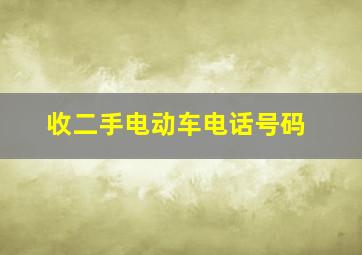 收二手电动车电话号码